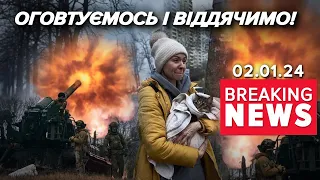 ОГОВТУЄМОСЬ І ВІДДЯЧИМО!

02.01.24

BREAKING NEWS